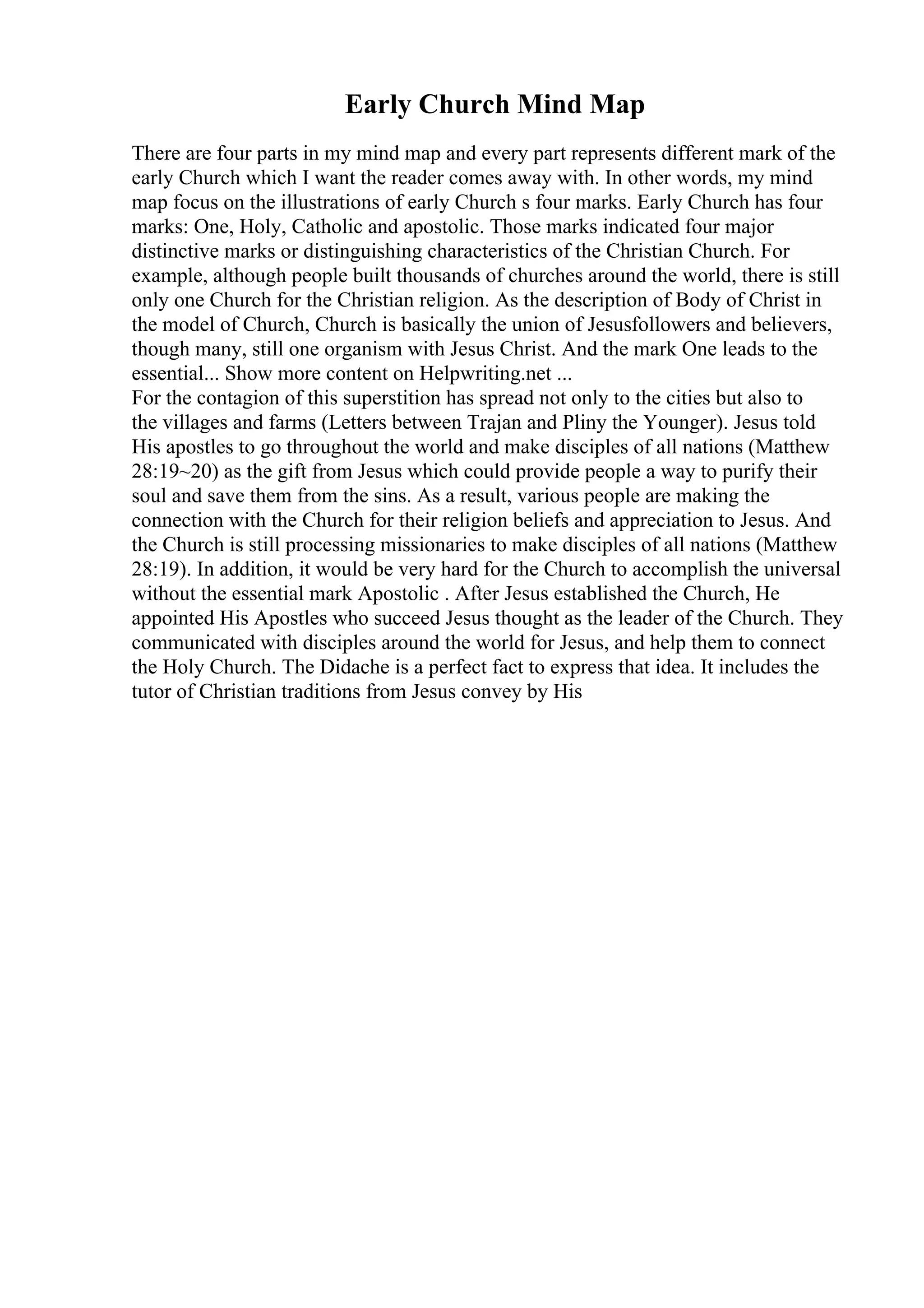 Early Church Mind Map

There are four parts in my mind map and every part represents different mark of the early Church which I want the reader comes away with. In other words, my mind map focus on the illustrations of early Church s four marks. Early Church has four marks: One, Holy, Catholic and apostolic. Those marks indicated four major distinctive marks or distinguishing characteristics of the Christian Church. For example, although people built thousands of churches around the world, there is still only one Church for the Christian religion. As the description of Body of Christ in the model of Church, Church is basically the union of Jesusfollowers and believers, though many, still one organism with Jesus Christ. And the mark One leads to the essential... Show more content on Helpwriting.net ...
For the contagion of this superstition has spread not only to the cities but also to the villages and farms (Letters between Trajan and Pliny the Younger). Jesus told His apostles to go throughout the world and make disciples of all nations (Matthew 28:19~20) as the gift from Jesus which could provide people a way to purify their soul and save them from the sins. As a result, various people are making the connection with the Church for their religion beliefs and appreciation to Jesus. And the Church is still processing missionaries to make disciples of all nations (Matthew 28:19). In addition, it would be very hard for the Church to accomplish the universal without the essential mark Apostolic . After Jesus established the Church, He appointed His Apostles who succeed Jesus thought as the leader of the Church. They communicated with disciples around the world for Jesus, and help them to connect the Holy Church. The Didache is a perfect fact to express that idea. It includes the tutor of Christian traditions from Jesus convey by His